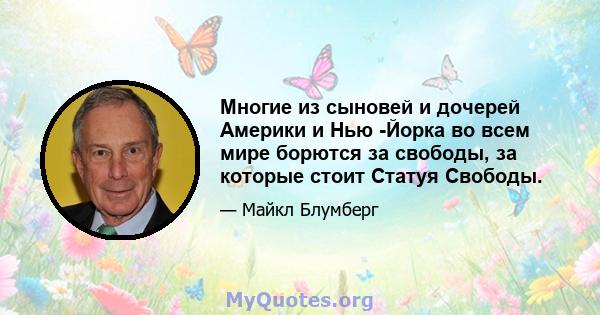 Многие из сыновей и дочерей Америки и Нью -Йорка во всем мире борются за свободы, за которые стоит Статуя Свободы.

— Майкл Блумберг

MyQuotes.org